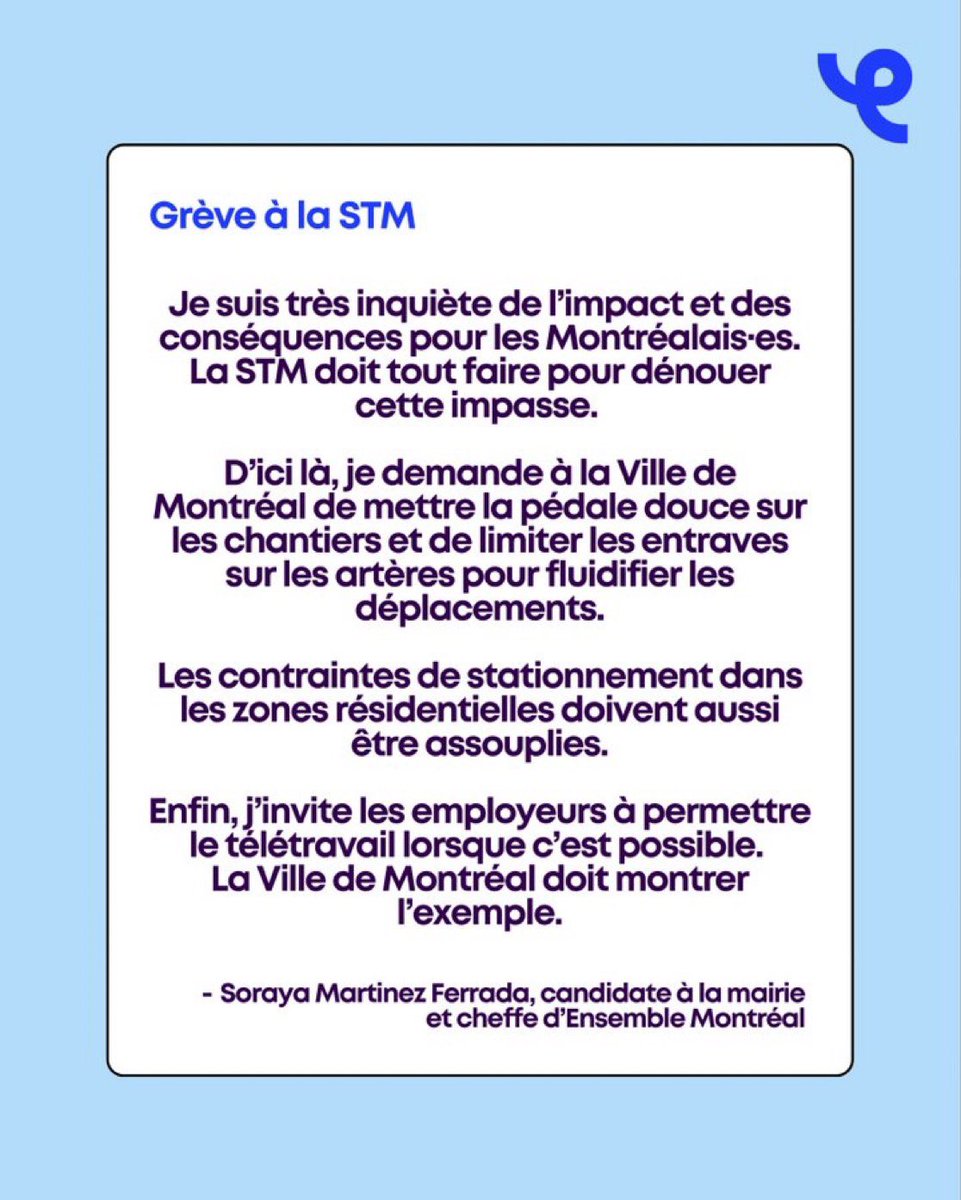 Grève à la STM

Je suis très inquiète de l'impact et des conséquences pour les Montréalais·es. La STM doit tout faire pour dénouer cette impasse.

D'ici là, je demande à la Ville de Montréal de mettre la pédale douce sur les chantiers et de limiter les entraves sur les artères pour fluidifier les déplacements.

Les contraintes de stationnement dans les zones résidentielles doivent aussi être assouplies.

Enfin, j'invite les employeurs à permettre le télétravail lorsque c'est possible. La Ville de Montréal doit montrer l'exemple.

- Soraya Martinez Ferrada, candidate à la mairie et cheffe d'Ensemble Montréal